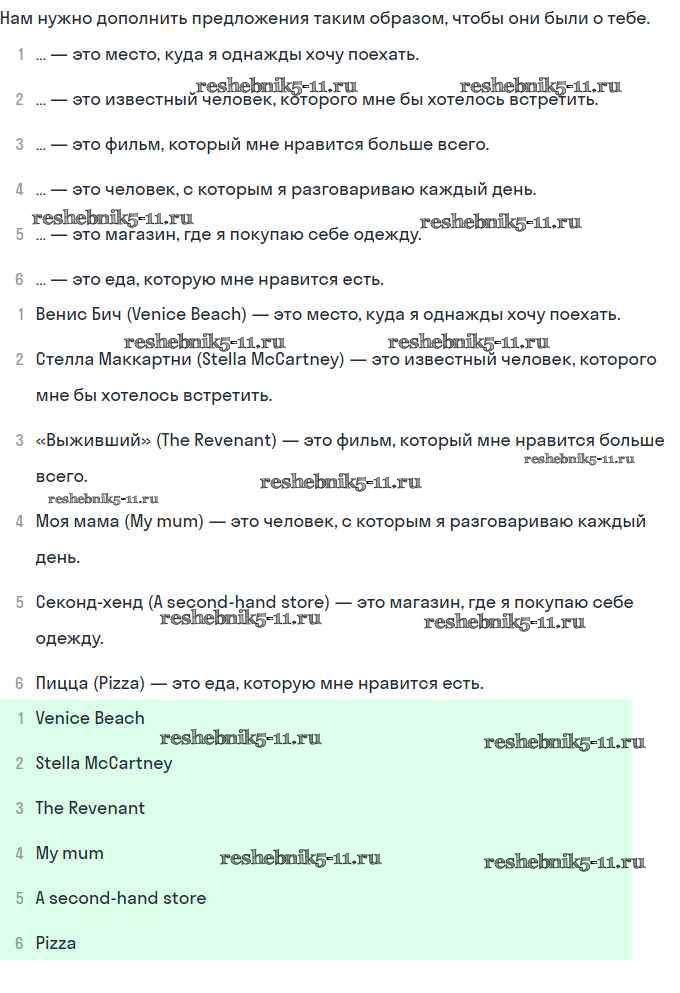 Нам нужно дополнить предложения таким образом, чтобы они были о тебе.

1 ... — это место, куда я однажды хочу поехать.

reshebnik5-11.ru reshebnik5-11.ru

2 ... — это известный человек, которого мне бы хотелось встретить.

3 ... — это фильм, который мне нравится больше всего.

4 ... — это человек, с которым я разговариваю каждый день.

reshebnik5-11.ru reshebnik5-11.ru

5 ... — это магазин, где я покупаю себе одежду.

6 ... — это еда, которую мне нравится есть.

1 Венис Бич (Venice Beach) — это место, куда я однажды хочу поехать.

reshebnik5-11.ru reshebnik5-11.ru

2 Стелла Маккартни (Stella McCartney) — это известный человек, которого мне бы хотелось встретить.

3 «Выживший» (The Revenant) — это фильм, который мне нравится больше всего.

reshebnik5-11.ru reshebnik5-11.ru reshebnik5-11.ru

4 Моя мама (My mum) — это человек, с которым я разговариваю каждый день.

5 Секонд-хенд (A second-hand store) — это магазин, где я покупаю себе одежду.

reshebnik5-11.ru reshebnik5-11.ru

6 Пицца (Pizza) — это еда, которую мне нравится есть.

1 Venice Beach

reshebnik5-11.ru reshebnik5-11.ru

2 Stella McCartney

3 The Revenant

4 My mum

reshebnik5-11.ru reshebnik5-11.ru

5 A second-hand store

6 Pizza